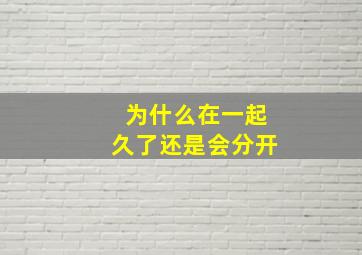 为什么在一起
久了还是会分开